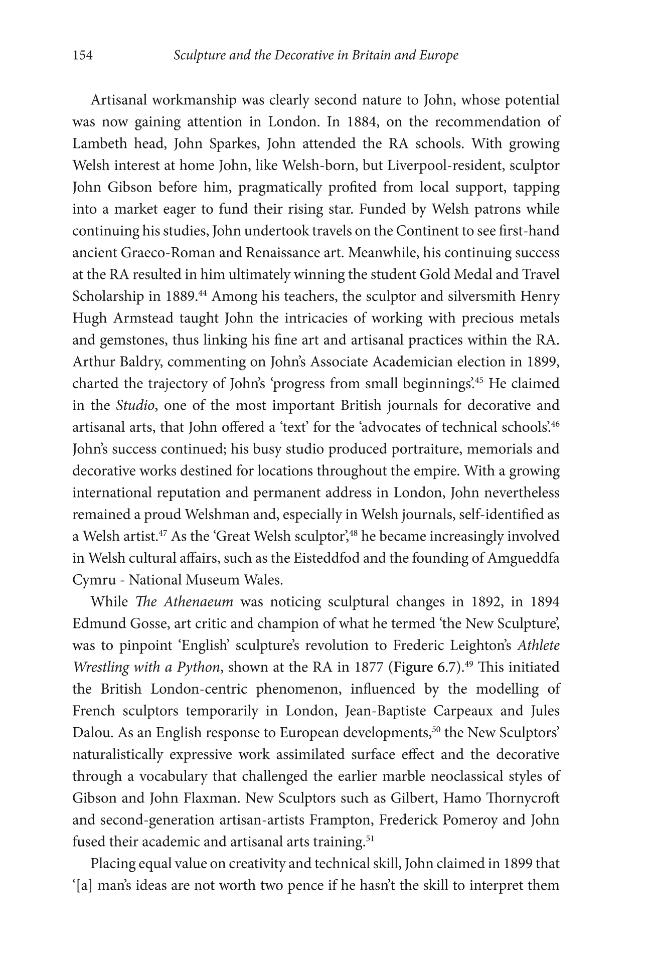 154 Sculpture and the Decorative in Britain and Europe

Artisanal workmanship was clearly second nature to John, whose potential was now gaining attention in London. In 1884, on the recommendation of Lambeth head, John Sparkes, John attended the RA schools. With growing Welsh interest at home John, like Welsh-born, but Liverpool-resident, sculptor John Gibson before him, pragmatically profited from local support, tapping into a market eager to fund their rising star. Funded by Welsh patrons while continuing his studies, John undertook travels on the Continent to see first-hand ancient Graeco-Roman and Renaissance art. Meanwhile, his continuing success at the RA resulted in him ultimately winning the student Gold Medal and Travel Scholarship in 1889.$^{44}$ Among his teachers, the sculptor and silversmith Henry Hugh Armstead taught John the intricacies of working with precious metals and gemstones, thus linking his fine art and artisanal practices within the RA. Arthur Baldry, commenting on John's Associate Academician election in 1899, charted the trajectory of John's 'progress from small beginnings'.$^{45}$ He claimed in the Studio, one of the most important British journals for decorative and artisanal arts, that John offered a 'text' for the 'advocates of technical schools'.$^{46}$ John's success continued; his busy studio produced portraiture, memorials and decorative works destined for locations throughout the empire. With a growing international reputation and permanent address in London, John nevertheless remained a proud Welshman and, especially in Welsh journals, self-identified as a Welsh artist.$^{47}$ As the 'Great Welsh sculptor',$^{48}$ he became increasingly involved in Welsh cultural affairs, such as the Eisteddfod and the founding of Amgueddfa Cymru - National Museum Wales.

While The Athenaeum was noticing sculptural changes in 1892, in 1894 Edmund Gosse, art critic and champion of what he termed 'the New Sculpture', was to pinpoint 'English' sculpture's revolution to Frederic Leighton's Athlete Wrestling with a Python, shown at the RA in 1877 (Figure 6.7).$^{49}$ This initiated the British London-centric phenomenon, influenced by the modelling of French sculptors temporarily in London, Jean-Baptiste Carpeaux and Jules Dalou. As an English response to European developments,$^{50}$ the New Sculptors' naturalistically expressive work assimilated surface effect and the decorative through a vocabulary that challenged the earlier marble neoclassical styles of Gibson and John Flaxman. New Sculptors such as Gilbert, Hamo Thornycroft and second-generation artisan-artists Frampton, Frederick Pomeroy and John fused their academic and artisanal arts training.$^{51}$

Placing equal value on creativity and technical skill, John claimed in 1899 that '[a] man's ideas are not worth two pence if he hasn't the skill to interpret them